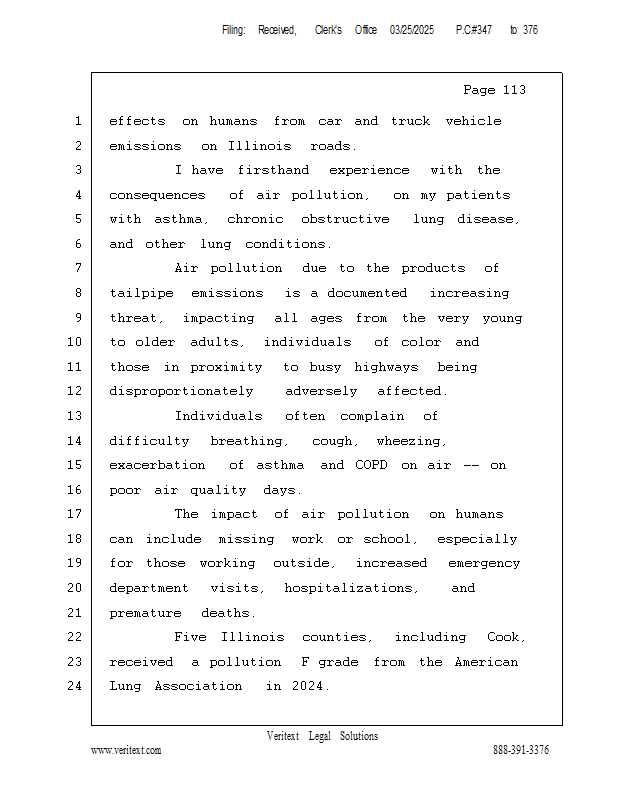 Filing: Received, Clerk's Office 03/25/2025 P.C#347 to 376

Page 113

1 effects on humans from car and truck vehicle
2 emissions on Illinois roads.
3 I have firsthand experience with the
4 consequences of air pollution, on my patients
5 with asthma, chronic obstructive lung disease,
6 and other lung conditions.
7 Air pollution due to the products of
8 tailpipe emissions is a documented increasing
9 threat, impacting all ages from the very young
10 to older adults, individuals of color and
11 those in proximity to busy highways being
12 disproportionately adversely affected.
13 Individuals often complain of
14 difficulty breathing, cough, wheezing,
15 exacerbation of asthma and COPD on air -- on
16 poor air quality days.
17 The impact of air pollution on humans
18 can include missing work or school, especially
19 for those working outside, increased emergency
20 department visits, hospitalizations, and
21 premature deaths.
22 Five Illinois counties, including Cook,
23 received a pollution F grade from the American
24 Lung Association in 2024.

Veritext Legal Solutions
www.veritext.com 888-391-3376